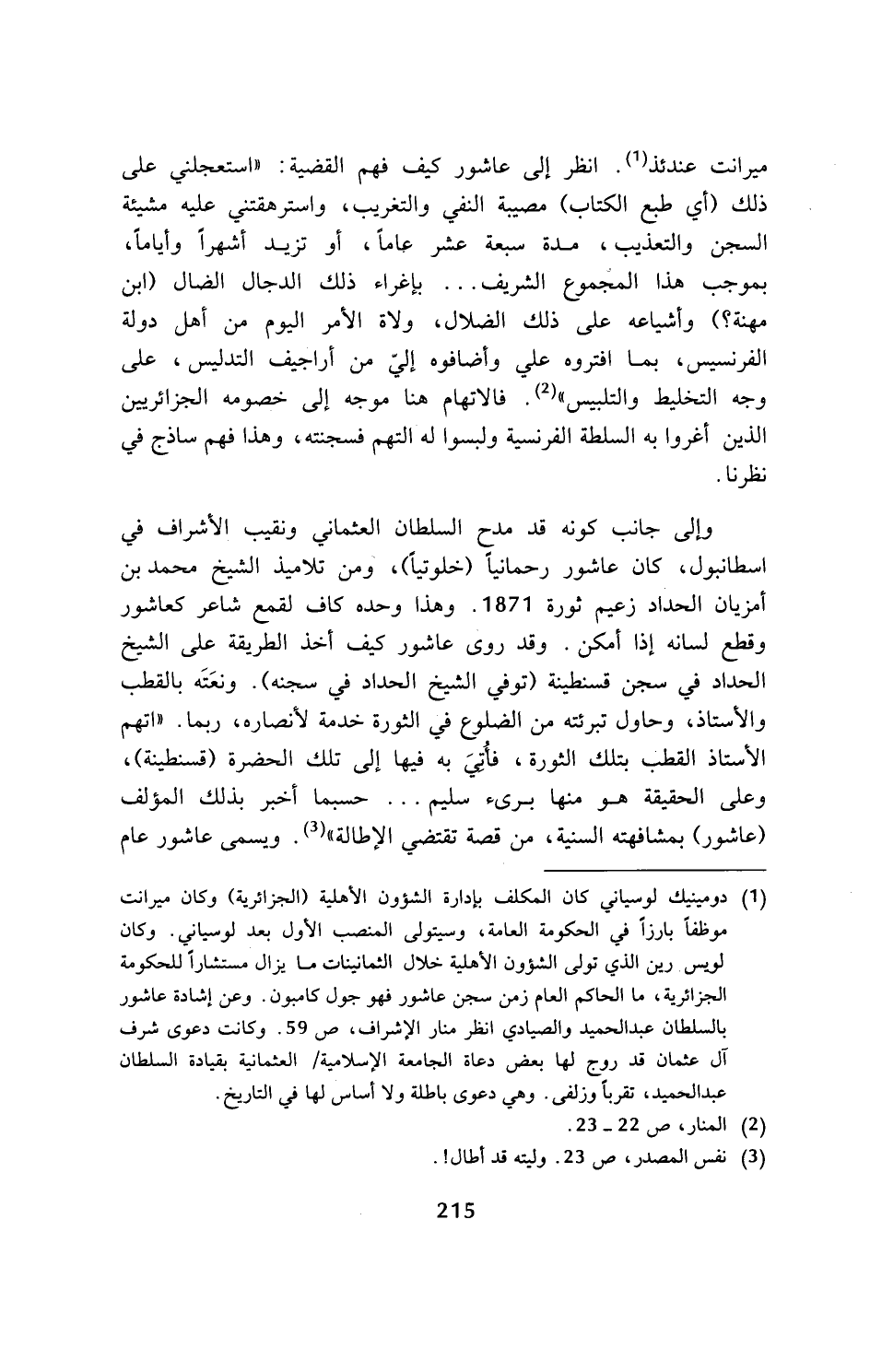 ميرانت عندئذ$^{(1)}$. انظر إلى عاشور كيف فهم القضية: «استعجلني على ذلك (أي طبع الكتاب) مصيبة النفي والتغريب، واسترهقتني عليه مشيئة السجن والتعذيب، مدة سبعة عشر عاماً، أو تزيد أشهراً وأياماً، بموجب هذا المجموع الشريف... بإغراء ذلك الدجال الضال (ابن مهنة؟) وأشياعه على ذلك الضلال، ولاة الأمر اليوم من أهل دولة الفرنسيس، بما افتروه علي وأضافوه إليّ من أراجيف التدليس، على وجه التخليط والتلبيس»$^{(2)}$. فالاتهام هنا موجه إلى خصومه الجزائريين الذين أغروا به السلطة الفرنسية ولبسوا له التهم فسجنته، وهذا فهم ساذج في نظرنا.

وإلى جانب كونه قد مدح السلطان العثماني ونقيب الأشراف في اسطانبول، كان عاشور رحمانياً (خلوتياً)، ومن تلاميذ الشيخ محمد بن أمزيان الحداد زعيم ثورة 1871. وهذا وحده كاف لقمع شاعر كعاشور وقطع لسانه إذا أمكن. وقد روى عاشور كيف أخذ الطريقة على الشيخ الحداد في سجن قسنطينة (توفي الشيخ الحداد في سجنه). ونعَتَه بالقطب والأستاذ، وحاول تبرئته من الضلوع في الثورة خدمة لأنصاره، ربما. «اتهم الأستاذ القطب بتلك الثورة، فأُتِيَ به فيها إلى تلك الحضرة (قسنطينة)، وعلى الحقيقة هو منها بريء سليم... حسبما أخبر بذلك المؤلف (عاشور) بمشافهته السنية، من قصة تقتضي الإطالة»$^{(3)}$. ويسمى عاشور عام

(1) دومينيك لوسياني كان المكلف بإدارة الشؤون الأهلية (الجزائرية) وكان ميرانت موظفاً بارزاً في الحكومة العامة، وسيتولى المنصب الأول بعد لوسياني. وكان لويس رين الذي تولى الشؤون الأهلية خلال الثمانينات ما يزال مستشاراً للحكومة الجزائرية، ما الحاكم العام زمن سجن عاشور فهو جول كامبون. وعن إشادة عاشور بالسلطان عبدالحميد والصيادي انظر منار الإشراف، ص 59. وكانت دعوى شرف آل عثمان قد روج لها بعض دعاة الجامعة الإسلامية/ العثمانية بقيادة السلطان عبدالحميد، تقرباً وزلفى. وهي دعوى باطلة ولا أساس لها في التاريخ.
(2) المنار، ص 22 ـ 23.
(3) نفس المصدر، ص 23. وليته قد أطال!.

215